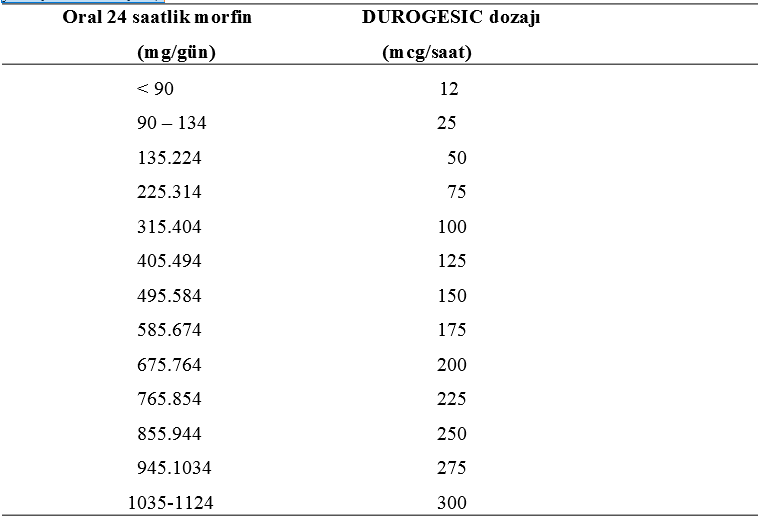 | Oral 24 saatlik morfin (mg/gün) | DUROGESIC dozajı (mcg/saat) |
|---|---|
| < 90 | 12 |
| 90 – 134 | 25 |
| 135.224 | 50 |
| 225.314 | 75 |
| 315.404 | 100 |
| 405.494 | 125 |
| 495.584 | 150 |
| 585.674 | 175 |
| 675.764 | 200 |
| 765.854 | 225 |
| 855.944 | 250 |
| 945.1034 | 275 |
| 1035-1124 | 300 |